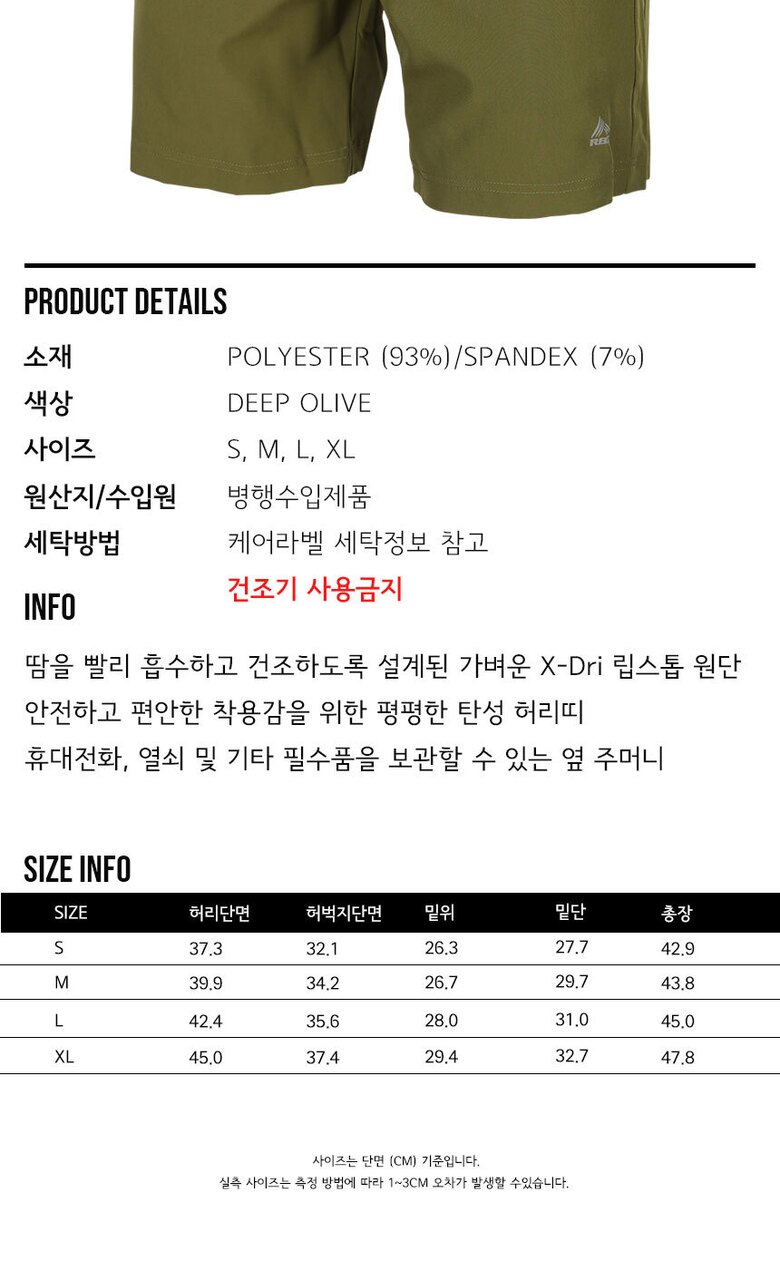 PRODUCT DETAILS

소재 POLYESTER (93%)/SPANDEX (7%)
색상 DEEP OLIVE
사이즈 S, M, L, XL
원산지/수입원 병행수입제품
세탁방법 케어라벨 세탁정보 참고
건조기 사용금지

INFO

땀을 빨리 흡수하고 건조하도록 설계된 가벼운 X-Dri 립스톱 원단
안전하고 편안한 착용감을 위한 평평한 탄성 허리띠
휴대전화, 열쇠 및 기타 필수품을 보관할 수 있는 옆 주머니

SIZE INFO

| SIZE | 허리단면 | 허벅지단면 | 밑위 | 밑단 | 총장 |
|---|---|---|---|---|---|
| S | 37.3 | 32.1 | 26.3 | 27.7 | 42.9 |
| M | 39.9 | 34.2 | 26.7 | 29.7 | 43.8 |
| L | 42.4 | 35.6 | 28.0 | 31.0 | 45.0 |
| XL | 45.0 | 37.4 | 29.4 | 32.7 | 47.8 |

사이즈는 단면 (CM) 기준입니다.
실측 사이즈는 측정 방법에 따라 1~3CM 오차가 발생할 수있습니다.